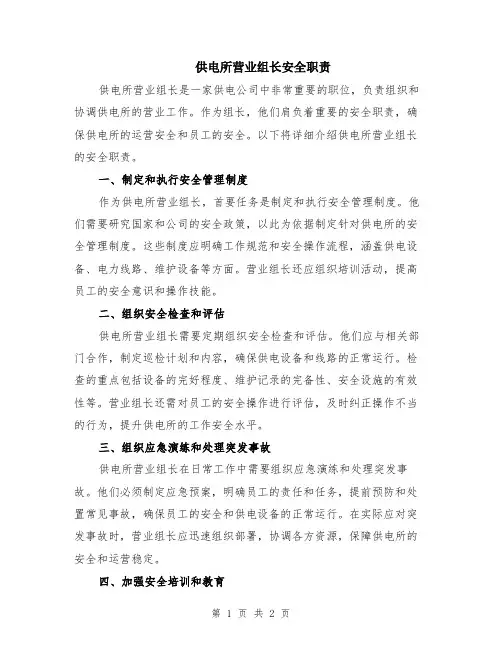 供电所营业组长安全职责

供电所营业组长是一家供电公司中非常重要的职位，负责组织和协调供电所的营业工作。作为组长，他们肩负着重要的安全职责，确保供电所的运营安全和员工的安全。以下将详细介绍供电所营业组长的安全职责。

一、制定和执行安全管理制度

作为供电所营业组长，首要任务是制定和执行安全管理制度。他们需要研究国家和公司的安全政策，以此为依据制定针对供电所的安全管理制度。这些制度应明确工作规范和安全操作流程，涵盖供电设备、电力线路、维护设备等方面。营业组长还应组织培训活动，提高员工的安全意识和操作技能。

二、组织安全检查和评估

供电所营业组长需要定期组织安全检查和评估。他们应与相关部门合作，制定巡检计划和内容，确保供电设备和线路的正常运行。检查的重点包括设备的完好程度、维护记录的完备性、安全设施的有效性等。营业组长还需对员工的安全操作进行评估，及时纠正操作不当的行为，提升供电所的工作安全水平。

三、组织应急演练和处理突发事故

供电所营业组长在日常工作中需要组织应急演练和处理突发事故。他们必须制定应急预案，明确员工的责任和任务，提前预防和处置常见事故，确保员工的安全和供电设备的正常运行。在实际应对突发事故时，营业组长应迅速组织部署，协调各方资源，保障供电所的安全和运营稳定。

四、加强安全培训和教育

第 1 页 共 2 页